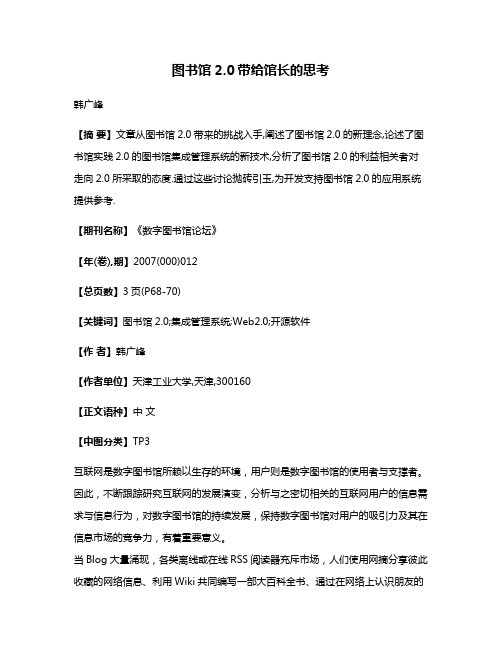 图书馆 2.0 带给馆长的思考

韩广峰

【摘 要】文章从图书馆 2.0 带来的挑战入手,阐述了图书馆 2.0 的新理念,论述了图书馆实践 2.0 的图书馆集成管理系统的新技术,分析了图书馆 2.0 的利益相关者对走向 2.0 所采取的态度.通过这些讨论抛砖引玉,为开发支持图书馆 2.0 的应用系统提供参考.

【期刊名称】《数字图书馆论坛》

【年(卷),期】2007(000)012

【总页数】3 页(P68-70)

【关键词】图书馆 2.0;集成管理系统;Web2.0;开源软件

【作 者】韩广峰

【作者单位】天津工业大学,天津,300160

【正文语种】中 文

【中图分类】TP3

互联网是数字图书馆所赖以生存的环境，用户则是数字图书馆的使用者与支撑者。因此，不断跟踪研究互联网的发展演变，分析与之密切相关的互联网用户的信息需求与信息行为，对数字图书馆的持续发展，保持数字图书馆对用户的吸引力及其在信息市场的竞争力，有着重要意义。

当 Blog 大量涌现，各类离线或在线 RSS 阅读器充斥市场，人们使用网摘分享彼此收藏的网络信息、利用 Wiki 共同编写一部大百科全书、通过在网络上认识朋友的